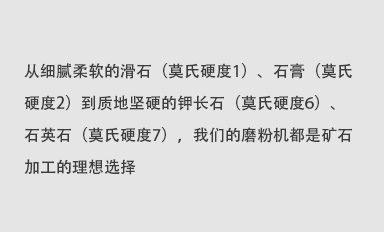 从细腻柔软的滑石（莫氏硬度1）、石膏（莫氏硬度2）到质地坚硬的钾长石（莫氏硬度6）、石英石（莫氏硬度7），我们的磨粉机都是矿石加工的理想选择